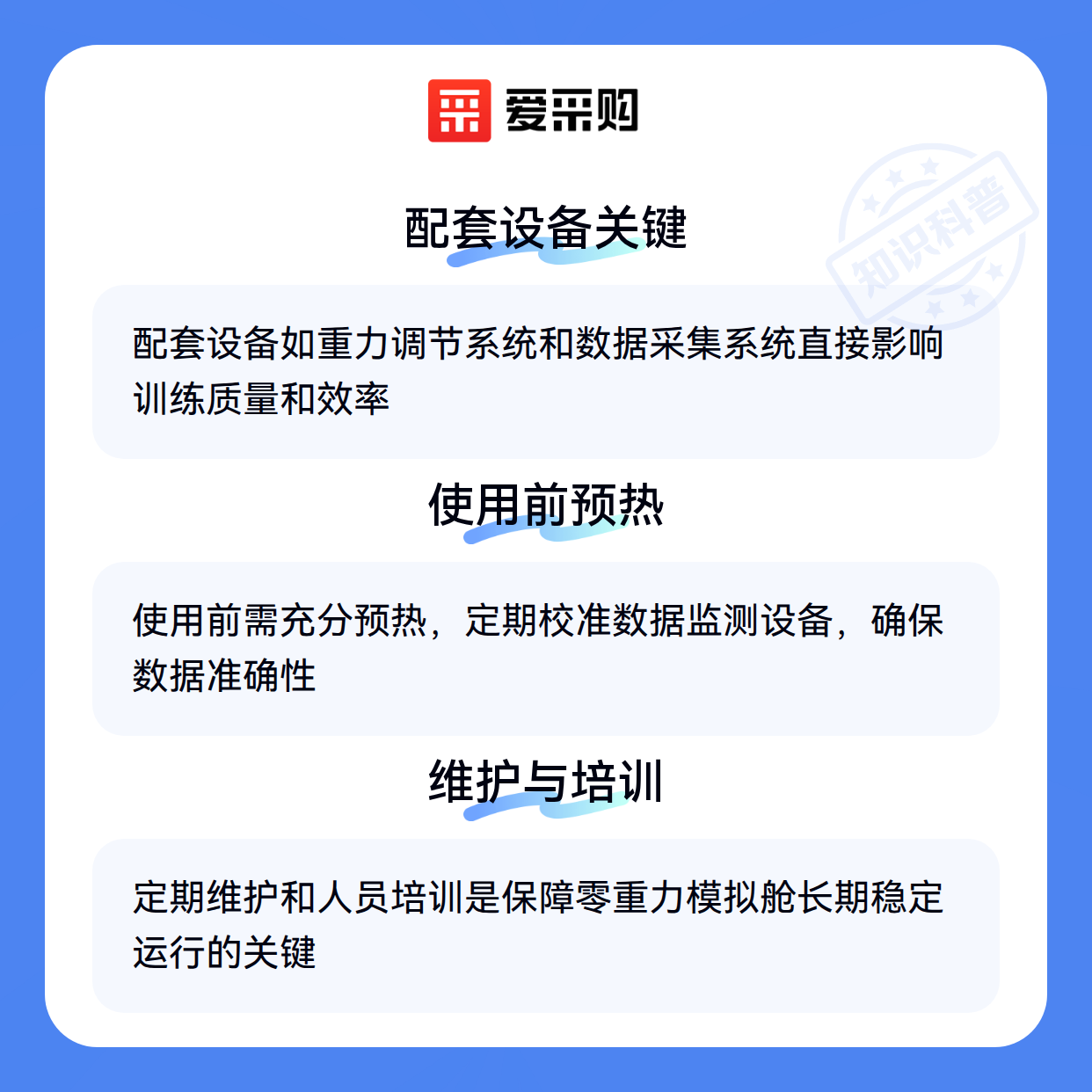 爱采购

配套设备关键

配套设备如重力调节系统和数据采集系统直接影响训练质量和效率

使用前预热

使用前需充分预热，定期校准数据监测设备，确保数据准确性

维护与培训

定期维护和人员培训是保障零重力模拟舱长期稳定运行的关键

知识科普